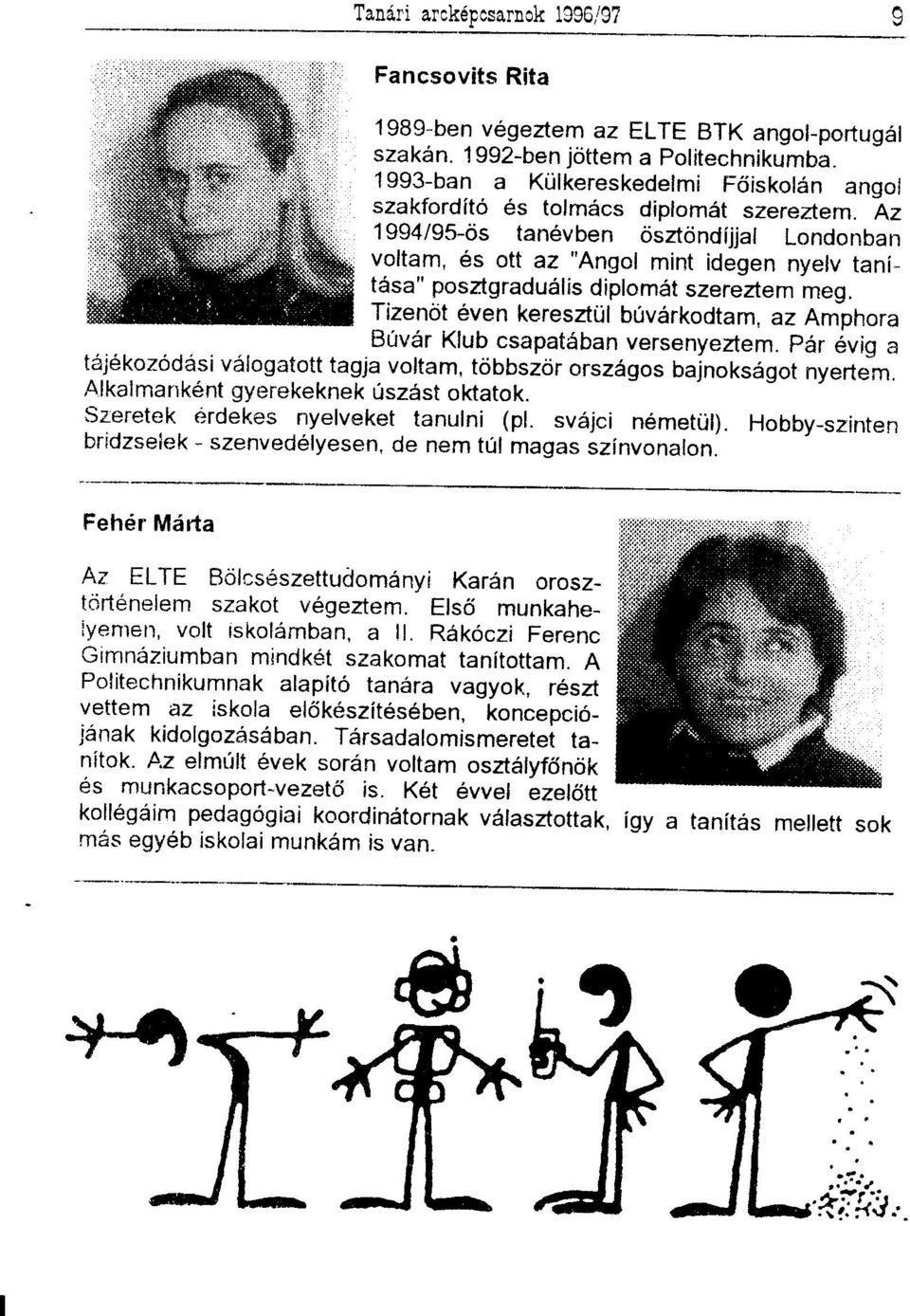 Tanári arcképcsarnok 1996/97 9

Fancsovits Rita

1989-ben végeztem az ELTE BTK angol-portugál szakán. 1992-ben jöttem a Politechnikumba. 1993-ban a Külkereskedelmi Főiskolán angol szakfordító és tolmács diplomát szereztem. Az 1994/95-ös tanévben ösztöndíjjal Londonban voltam, és ott az "Angol mint idegen nyelv tanítása" posztgraduális diplomát szereztem meg. Tizenöt éven keresztül búvárkodtam, az Amphora Búvár Klub csapatában versenyeztem. Pár évig a tájékozódási válogatott tagja voltam, többször országos bajnokságot nyertem. Alkalmanként gyerekeknek úszást oktatok.
Szeretek érdekes nyelveket tanulni (pl. svájci németül). Hobby-szinten bridzselek - szenvedélyesen, de nem túl magas színvonalon.

Fehér Márta

Az ELTE Bölcsészettudományi Karán orosz-történelem szakot végeztem. Első munkahelyemen, volt iskolámban, a II. Rákóczi Ferenc Gimnáziumban mindkét szakomat tanítottam. A Politechnikumnak alapító tanára vagyok, részt vettem az iskola előkészítésében, koncepciójának kidolgozásában. Társadalomismeretet tanítok. Az elmúlt évek során voltam osztályfőnök és munkacsoport-vezető is. Két évvel ezelőtt kollégáim pedagógiai koordinátornak választottak, így a tanítás mellett sok más egyéb iskolai munkám is van.